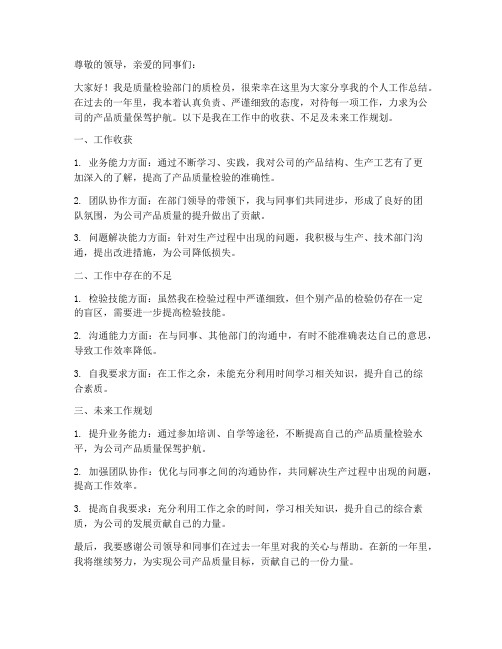 尊敬的领导，亲爱的同事们：

大家好！我是质量检验部门的质检员，很荣幸在这里为大家分享我的个人工作总结。在过去的一年里，我本着认真负责、严谨细致的态度，对待每一项工作，力求为公司的产品质量保驾护航。以下是我在工作中的收获、不足及未来工作规划。

一、工作收获

1. 业务能力方面：通过不断学习、实践，我对公司的产品结构、生产工艺有了更加深入的了解，提高了产品质量检验的准确性。

2. 团队协作方面：在部门领导的带领下，我与同事们共同进步，形成了良好的团队氛围，为公司产品质量的提升做出了贡献。

3. 问题解决能力方面：针对生产过程中出现的问题，我积极与生产、技术部门沟通，提出改进措施，为公司降低损失。

二、工作中存在的不足

1. 检验技能方面：虽然我在检验过程中严谨细致，但个别产品的检验仍存在一定的盲区，需要进一步提高检验技能。

2. 沟通能力方面：在与同事、其他部门的沟通中，有时不能准确表达自己的意思，导致工作效率降低。

3. 自我要求方面：在工作之余，未能充分利用时间学习相关知识，提升自己的综合素质。

三、未来工作规划

1. 提升业务能力：通过参加培训、自学等途径，不断提高自己的产品质量检验水平，为公司产品质量保驾护航。

2. 加强团队协作：优化与同事之间的沟通协作，共同解决生产过程中出现的问题，提高工作效率。

3. 提高自我要求：充分利用工作之余的时间，学习相关知识，提升自己的综合素质，为公司的发展贡献自己的力量。

最后，我要感谢公司领导和同事们在过去一年里对我的关心与帮助。在新的一年里，我将继续努力，为实现公司产品质量目标，贡献自己的一份力量。